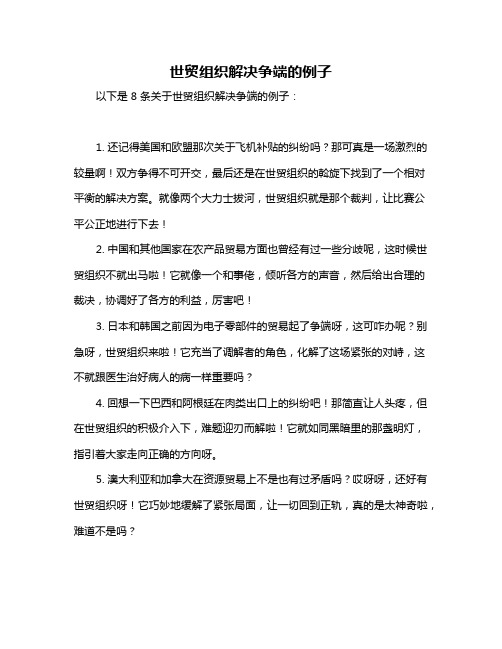 世贸组织解决争端的例子

以下是 8 条关于世贸组织解决争端的例子：

1. 还记得美国和欧盟那次关于飞机补贴的纠纷吗？那可真是一场激烈的较量啊！双方争得不可开交，最后还是在世贸组织的斡旋下找到了一个相对平衡的解决方案。就像两个大力士拔河，世贸组织就是那个裁判，让比赛公平公正地进行下去！

2. 中国和其他国家在农产品贸易方面也曾经有过一些分歧呢，这时候世贸组织不就出马啦！它就像一个和事佬，倾听各方的声音，然后给出合理的裁决，协调好了各方的利益，厉害吧！

3. 日本和韩国之前因为电子零部件的贸易起了争端呀，这可咋办呢？别急呀，世贸组织来啦！它充当了调解者的角色，化解了这场紧张的对峙，这不就跟医生治好病人的病一样重要吗？

4. 回想一下巴西和阿根廷在肉类出口上的纠纷吧！那简直让人头疼，但在世贸组织的积极介入下，难题迎刃而解啦！它就如同黑暗里的那盏明灯，指引着大家走向正确的方向呀。

5. 澳大利亚和加拿大在资源贸易上不是也有过矛盾吗？哎呀呀，还好有世贸组织呀！它巧妙地缓解了紧张局面，让一切回到正轨，真的是太神奇啦，难道不是吗？